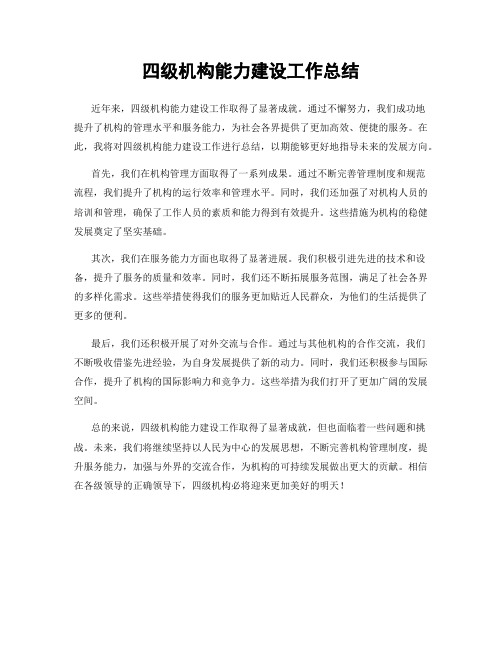 四级机构能力建设工作总结

近年来，四级机构能力建设工作取得了显著成就。通过不懈努力，我们成功地提升了机构的管理水平和服务能力，为社会各界提供了更加高效、便捷的服务。在此，我将对四级机构能力建设工作进行总结，以期能够更好地指导未来的发展方向。

首先，我们在机构管理方面取得了一系列成果。通过不断完善管理制度和规范流程，我们提升了机构的运行效率和管理水平。同时，我们还加强了对机构人员的培训和管理，确保了工作人员的素质和能力得到有效提升。这些措施为机构的稳健发展奠定了坚实基础。

其次，我们在服务能力方面也取得了显著进展。我们积极引进先进的技术和设备，提升了服务的质量和效率。同时，我们还不断拓展服务范围，满足了社会各界的多样化需求。这些举措使得我们的服务更加贴近人民群众，为他们的生活提供了更多的便利。

最后，我们还积极开展了对外交流与合作。通过与其他机构的合作交流，我们不断吸收借鉴先进经验，为自身发展提供了新的动力。同时，我们还积极参与国际合作，提升了机构的国际影响力和竞争力。这些举措为我们打开了更加广阔的发展空间。

总的来说，四级机构能力建设工作取得了显著成就，但也面临着一些问题和挑战。未来，我们将继续坚持以人民为中心的发展思想，不断完善机构管理制度，提升服务能力，加强与外界的交流合作，为机构的可持续发展做出更大的贡献。相信在各级领导的正确领导下，四级机构必将迎来更加美好的明天！